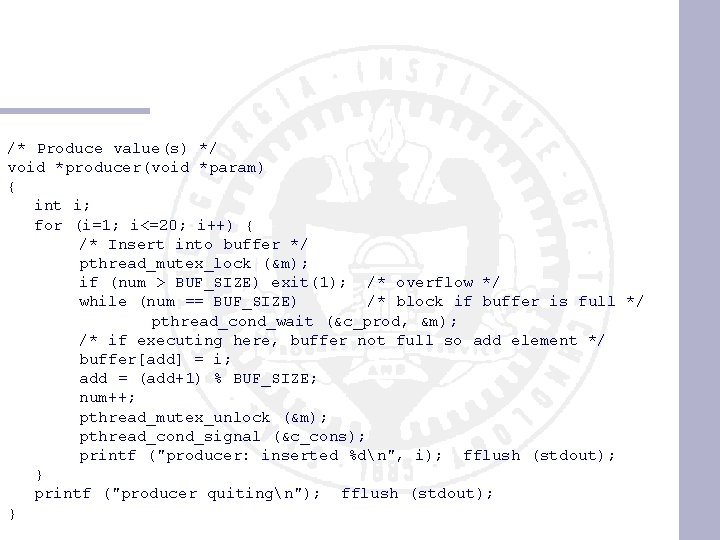 /* Produce value(s) */
void *producer(void *param)
{
   int i;
   for (i=1; i<=20; i++) {
        /* Insert into buffer */
        pthread_mutex_lock (&m);
        if (num > BUF_SIZE) exit(1);  /* overflow */
        while (num == BUF_SIZE)       /* block if buffer is full */
                pthread_cond_wait (&c_prod, &m);
        /* if executing here, buffer not full so add element */
        buffer[add] = i;
        add = (add+1) % BUF_SIZE;
        num++;
        pthread_mutex_unlock (&m);
        pthread_cond_signal (&c_cons);
        printf ("producer: inserted %d\n", i);  fflush (stdout);
   }
   printf ("producer quiting\n");  fflush (stdout);
}